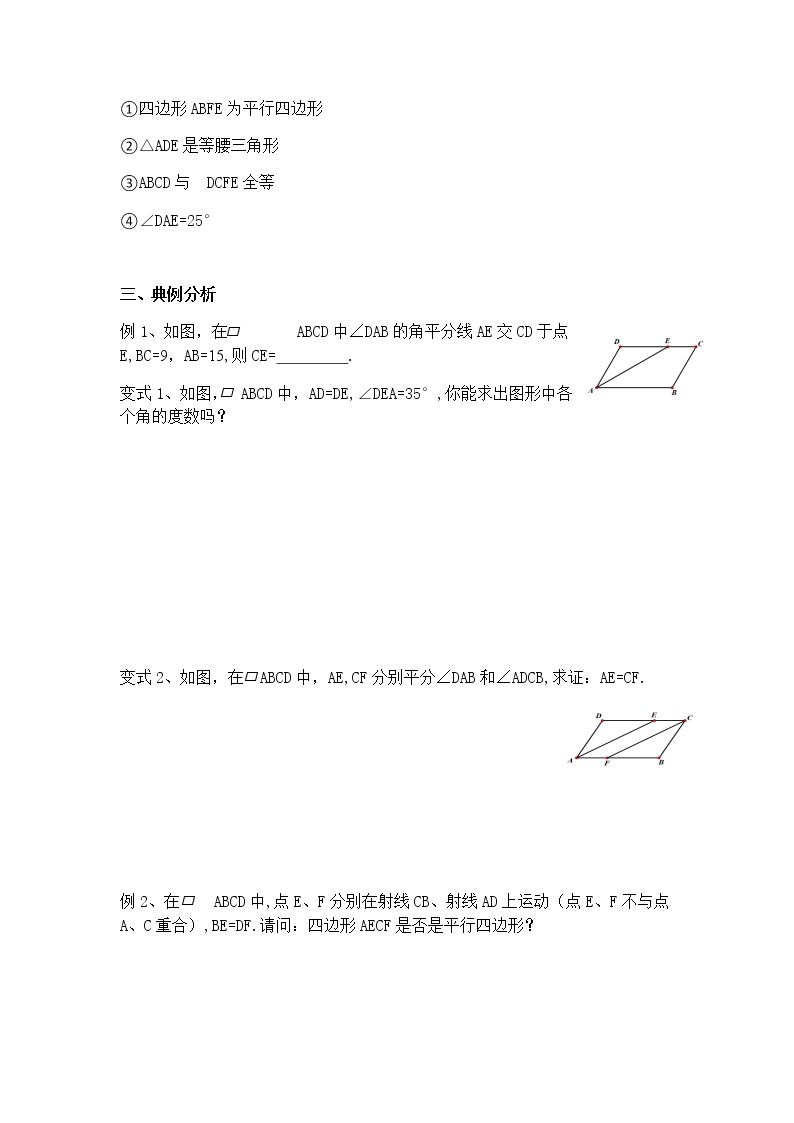 ①四边形ABFE为平行四边形

②△ADE是等腰三角形

③ABCD与 DCFE全等

④∠DAE=25°

三、典例分析

例1、如图，在▱ ABCD中∠DAB的角平分线AE交CD于点E,BC=9，AB=15,则CE=____.

D E C
A B

变式1、如图,▱ABCD中，AD=DE,∠DEA=35°,你能求出图形中各个角的度数吗？

变式2、如图，在▱ABCD中，AE,CF分别平分∠DAB和∠ADCB,求证：AE=CF.

D E C
A F B

例2、在▱ ABCD中,点E、F分别在射线CB、射线AD上运动（点E、F不与点A、C重合）,BE=DF.请问：四边形AECF是否是平行四边形?